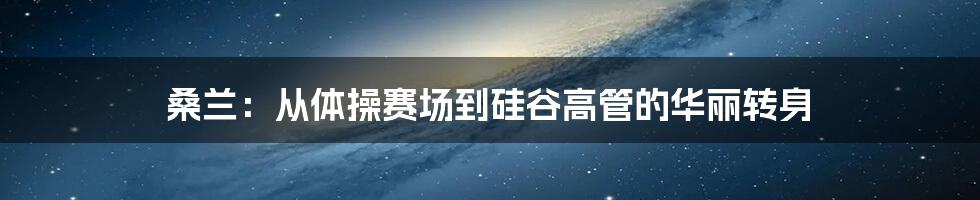 桑兰：从体操赛场到硅谷高管的华丽转身